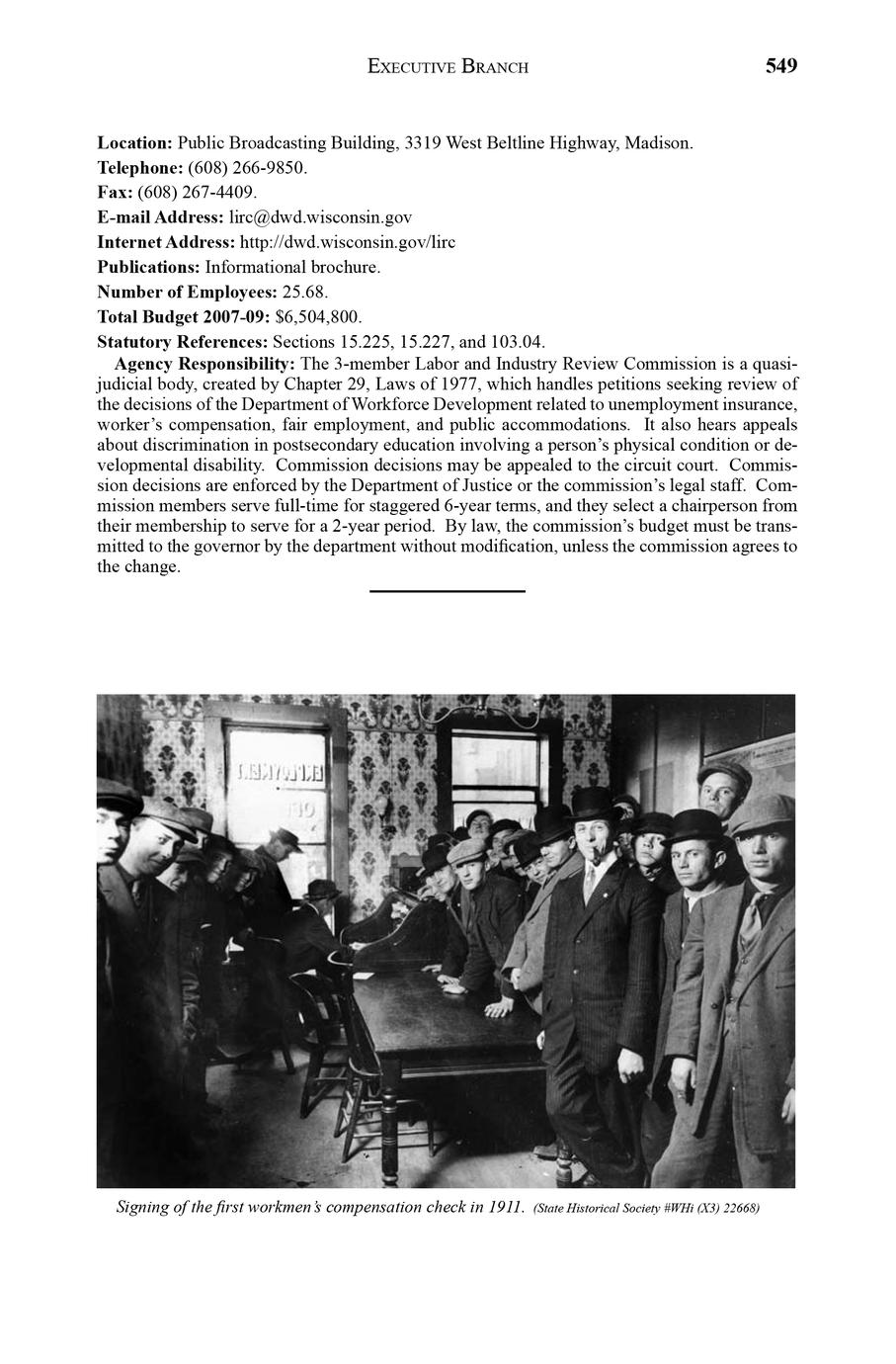 EXECUTIVE BRANCH 549

Location: Public Broadcasting Building, 3319 West Beltline Highway, Madison.
Telephone: (608) 266-9850.
Fax: (608) 267-4409.
E-mail Address: lirc@dwd.wisconsin.gov
Internet Address: http://dwd.wisconsin.gov/lirc
Publications: Informational brochure.
Number of Employees: 25.68.
Total Budget 2007-09: $6,504,800.
Statutory References: Sections 15.225, 15.227, and 103.04.

Agency Responsibility: The 3-member Labor and Industry Review Commission is a quasi-judicial body, created by Chapter 29, Laws of 1977, which handles petitions seeking review of the decisions of the Department of Workforce Development related to unemployment insurance, worker's compensation, fair employment, and public accommodations. It also hears appeals about discrimination in postsecondary education involving a person's physical condition or developmental disability. Commission decisions may be appealed to the circuit court. Commission decisions are enforced by the Department of Justice or the commission's legal staff. Commission members serve full-time for staggered 6-year terms, and they select a chairperson from their membership to serve for a 2-year period. By law, the commission's budget must be transmitted to the governor by the department without modification, unless the commission agrees to the change.

Signing of the first workmen's compensation check in 1911. (State Historical Society #WHi (X3) 22668)